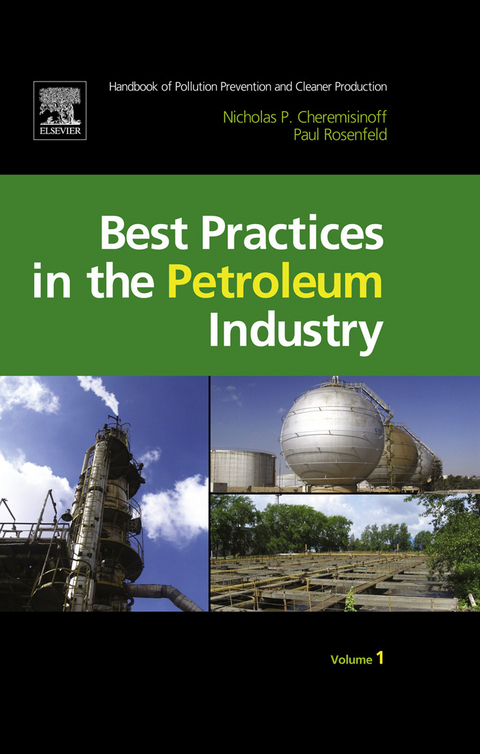 ELSEVIER

Handbook of Pollution Prevention and Cleaner Production

Nicholas P. Cheremisinoff
Paul Rosenfeld

Best Practices in the Petroleum Industry

Volume 1